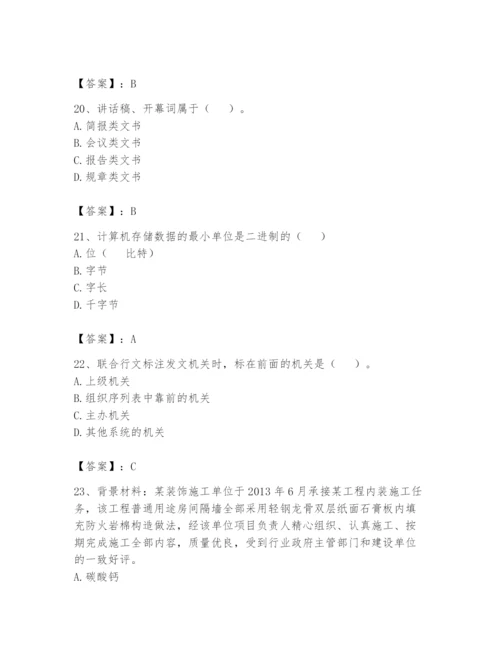 【答案】：B

20、讲话稿、开幕词属于（    ）。
A. 简报类文书
B. 会议类文书
C. 报告类文书
D. 规章类文书

【答案】：B

21、计算机存储数据的最小单位是二进制的（    ）
A. 位（    比特）
B. 字节
C. 字长
D. 千字节

【答案】：A

22、联合行文标注发文机关时，标在前面的机关是（    ）。
A. 上级机关
B. 组织序列表中靠前的机关
C. 主办机关
D. 其他系统的机关

【答案】：C

23、背景材料：某装饰施工单位于 2013 年 6 月承接某工程内装施工任务，该工程普通用途房间隔墙全部采用轻钢龙骨双层纸面石膏板内填充防火岩棉构造做法，经该单位项目负责人精心组织、认真施工、按期完成施工全部内容，质量优良，受到行业政府主管部门和建设单位的一致好评。
A. 碳酸钙